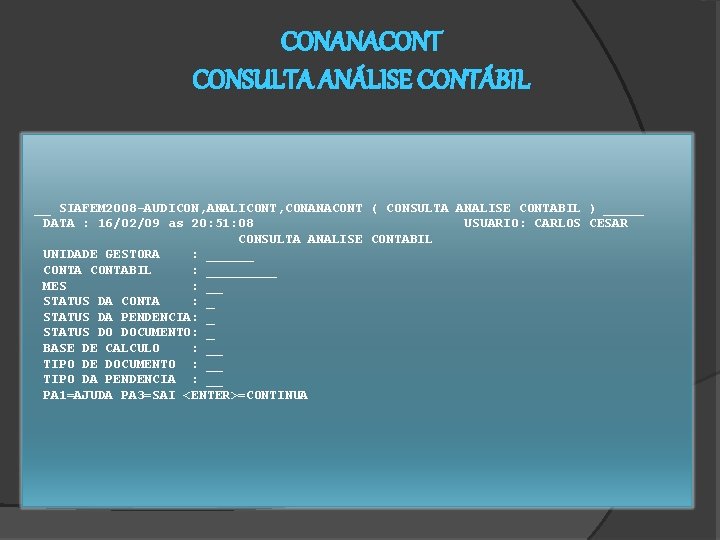 CONANACONT
CONSULTA ANÁLISE CONTÁBIL

____ SIAFEM2008-AUDICON,ANALICONT,CONANACONT ( CONSULTA ANALISE CONTABIL ) ____
DATA : 16/02/09 as 20:51:08 USUARIO: CARLOS CESAR
CONSULTA ANALISE CONTABIL
UNIDADE GESTORA : ____
CONTA CONTABIL : ____
MES : ____
STATUS DA CONTA : ____
STATUS DA PENDENCIA: ____
STATUS DO DOCUMENTO: ____
BASE DE CALCULO : ____
TIPO DE DOCUMENTO : ____
TIPO DA PENDENCIA : ____
PA1=AJUDA PA3=SAI <ENTER>=CONTINUA